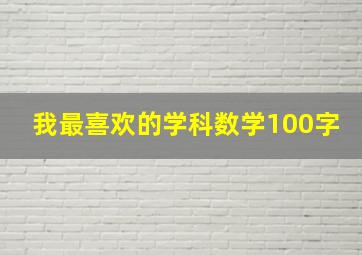 我最喜欢的学科数学100字